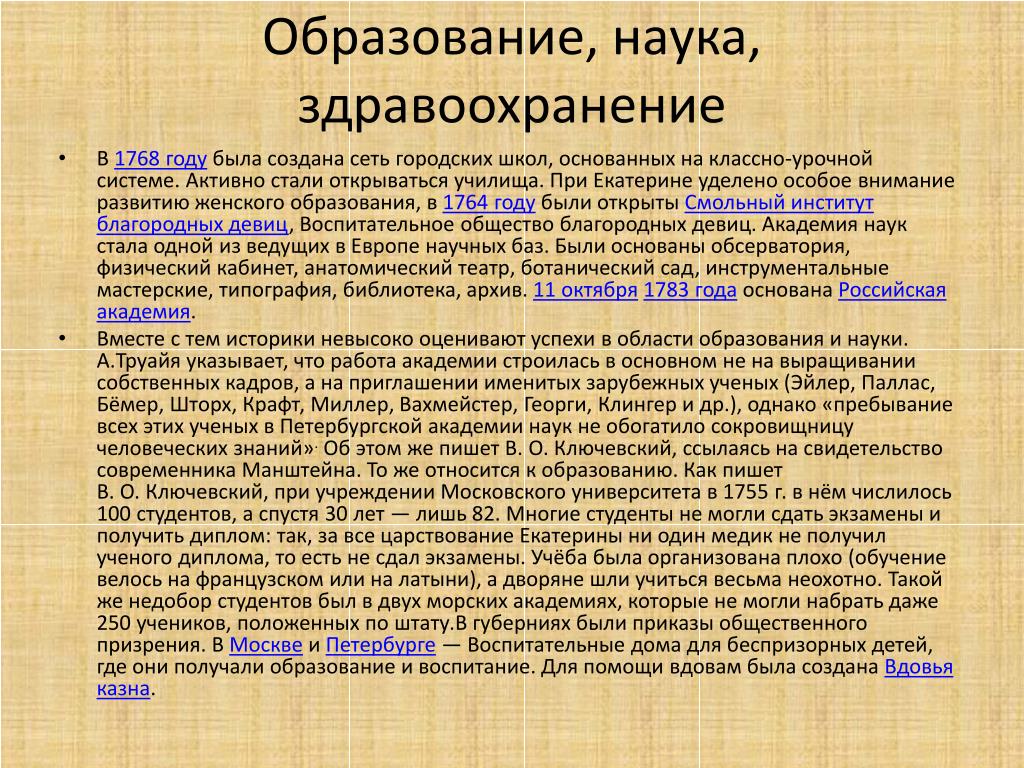 Образование, наука, здравоохранение

• В 1768 году была создана сеть городских школ, основанных на классно-урочной системе. Активно стали открываться училища. При Екатерине уделено особое внимание развитию женского образования, в 1764 году были открыты Смольный институт благородных девиц, Воспитательное общество благородных девиц. Академия наук стала одной из ведущих в Европе научных баз. Были основаны обсерватория, физический кабинет, анатомический театр, ботанический сад, инструментальные мастерские, типография, библиотека, архив. 11 октября 1783 года основана Российская академия.

• Вместе с тем историки невысоко оценивают успехи в области образования и науки. А.Труайя указывает, что работа академии строилась в основном не на выращивании собственных кадров, а на приглашении именитых зарубежных ученых (Эйлер, Паллас, Бёмер, Шторх, Крафт, Миллер, Вахмейстер, Георги, Клингер и др.), однако «пребывание всех этих ученых в Петербургской академии наук не обогатило сокровищницу человеческих знаний». Об этом же пишет В. О. Ключевский, ссылаясь на свидетельство современника Манштейна. То же относится к образованию. Как пишет В. О. Ключевский, при учреждении Московского университета в 1755 г. в нём числилось 100 студентов, а спустя 30 лет — лишь 82. Многие студенты не могли сдать экзамены и получить диплом: так, за все царствование Екатерины ни один медик не получил ученого диплома, то есть не сдал экзамены. Учёба была организована плохо (обучение велось на французском или на латыни), а дворяне шли учиться весьма неохотно. Такой же недобор студентов был в двух морских академиях, которые не могли набрать даже 250 учеников, положенных по штату.В губерниях были приказы общественного призрения. В Москве и Петербурге — Воспитательные дома для беспризорных детей, где они получали образование и воспитание. Для помощи вдовам была создана Вдовья казна.